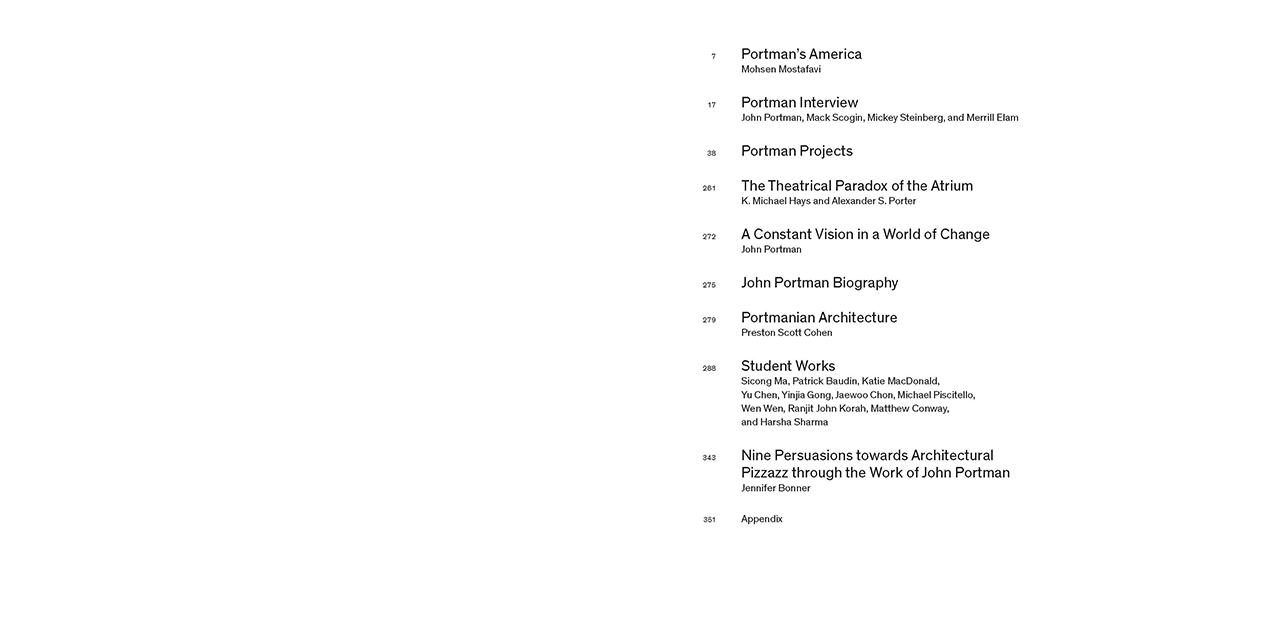 7 Portman's America
Mohsen Mostafavi

17 Portman Interview
John Portman, Mack Scogin, Mickey Steinberg, and Merrill Elam

38 Portman Projects

261 The Theatrical Paradox of the Atrium
K. Michael Hays and Alexander S. Porter

272 A Constant Vision in a World of Change
John Portman

275 John Portman Biography

279 Portmanian Architecture
Preston Scott Cohen

288 Student Works
Sicong Ma, Patrick Baudin, Katie MacDonald, Yu Chen, Yinjia Gong, Jaewoo Chon, Michael Piscitello, Wen Wen, Ranjit John Korah, Matthew Conway, and Harsha Sharma

343 Nine Persuasions towards Architectural Pizzazz through the Work of John Portman
Jennifer Bonner

351 Appendix